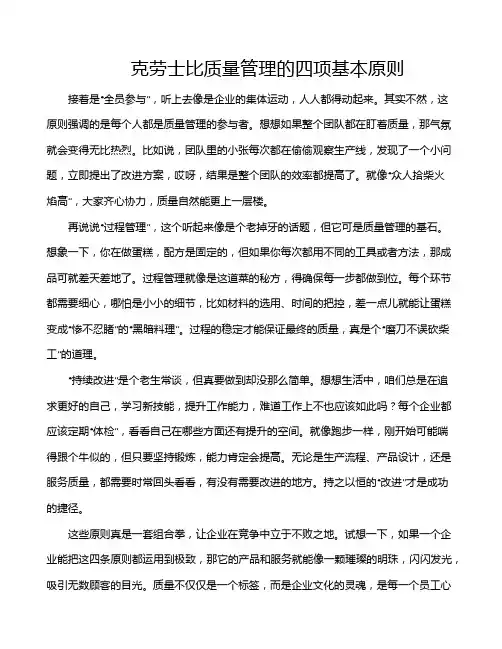 克劳士比质量管理的四项基本原则

接着是“全员参与”，听上去像是企业的集体运动，人人都得动起来。其实不然，这原则强调的是每个人都是质量管理的参与者。想想如果整个团队都在盯着质量，那气氛就会变得无比热烈。比如说，团队里的小张每次都在偷偷观察生产线，发现了一个小问题，立即提出了改进方案，哎呀，结果是整个团队的效率都提高了。就像“众人拾柴火焰高”，大家齐心协力，质量自然能更上一层楼。

再说说“过程管理”，这个听起来像是个老掉牙的话题，但它可是质量管理的基石。想象一下，你在做蛋糕，配方是固定的，但如果你每次都用不同的工具或者方法，那成品可就差天差地了。过程管理就像是这道菜的秘方，得确保每一步都做到位。每个环节都需要细心，哪怕是小小的细节，比如材料的选用、时间的把控，差一点儿就能让蛋糕变成“惨不忍睹”的“黑暗料理”。过程的稳定才能保证最终的质量，真是个“磨刀不误砍柴工”的道理。

“持续改进”是个老生常谈，但真要做到却没那么简单。想想生活中，咱们总是在追求更好的自己，学习新技能，提升工作能力，难道工作上不也应该如此吗？每个企业都应该定期“体检”，看看自己在哪些方面还有提升的空间。就像跑步一样，刚开始可能喘得跟个牛似的，但只要坚持锻炼，能力肯定会提高。无论是生产流程、产品设计，还是服务质量，都需要时常回头看看，有没有需要改进的地方。持之以恒的“改进”才是成功的捷径。

这些原则真是一套组合拳，让企业在竞争中立于不败之地。试想一下，如果一个企业能把这四条原则都运用到极致，那它的产品和服务就能像一颗璀璨的明珠，闪闪发光，吸引无数顾客的目光。质量不仅仅是一个标签，而是企业文化的灵魂，是每一个员工心